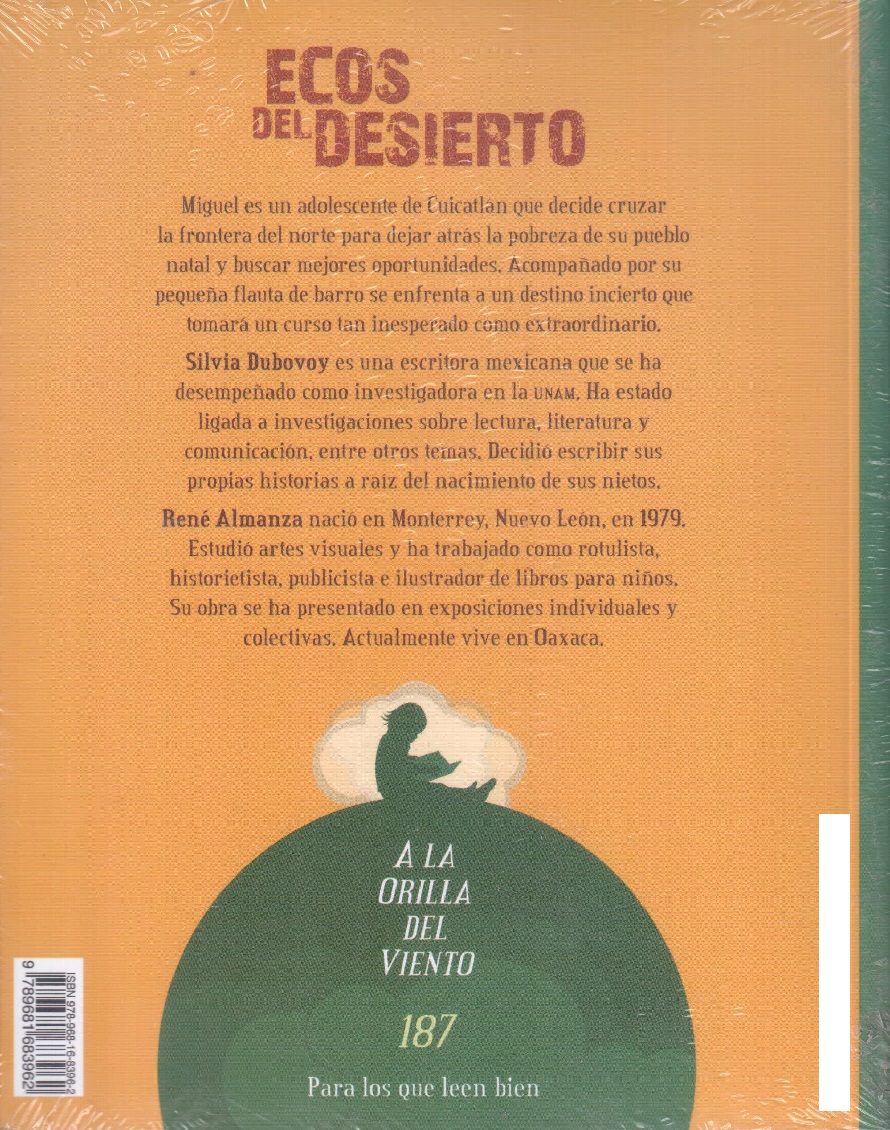 ECOS DEL DESIERTO

Miguel es un adolescente de Cuicatlán que decide cruzar la frontera del norte para dejar atrás la pobreza de su pueblo natal y buscar mejores oportunidades. Acompañado por su pequeña flauta de barro se enfrenta a un destino incierto que tomará un curso tan inesperado como extraordinario.

Silvia Dubovoy es una escritora mexicana que se ha desempeñado como investigadora en la UNAM. Ha estado ligada a investigaciones sobre lectura, literatura y comunicación, entre otros temas. Decidió escribir sus propias historias a raíz del nacimiento de sus nietos.

René Almanza nació en Monterrey, Nuevo León, en 1979. Estudió artes visuales y ha trabajado como rotulista, historietista, publicista e ilustrador de libros para niños. Su obra se ha presentado en exposiciones individuales y colectivas. Actualmente vive en Oaxaca.

A LA ORILLA DEL VIENTO

187

Para los que leen bien

ISBN 978-968-16-8396-2

9 789681 683962